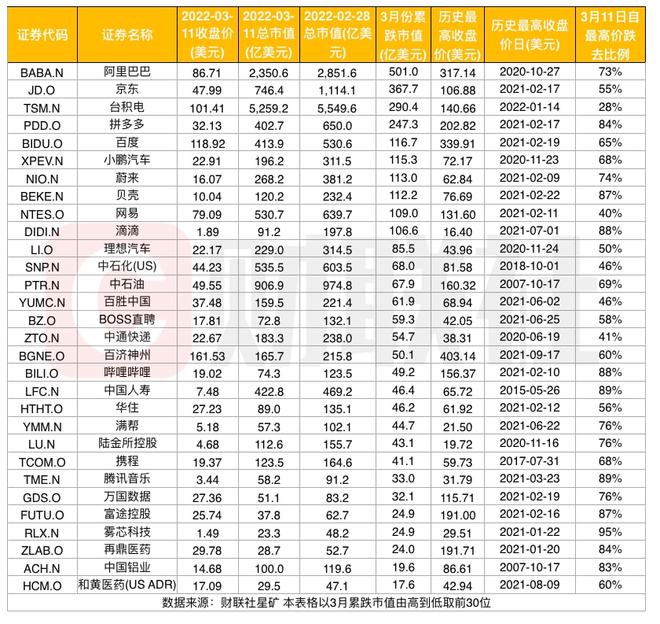 | 证券代码 | 证券名称 | 2022-03-11收盘价(美元) | 2022-03-11总市值(亿美元) | 2022-02-28总市值(亿美元) | 3月份累跌市值(亿美元) | 历史最高收盘价(美元) | 历史最高收盘价日(美元) | 3月11日自最高价跌去比例 |
|---|---|---|---|---|---|---|---|---|
| BABA.N | 阿里巴巴 | 86.71 | 2,350.6 | 2,851.6 | 501.0 | 317.14 | 2020-10-27 | 73% |
| JD.O | 京东 | 47.99 | 746.4 | 1,114.1 | 367.7 | 106.88 | 2021-02-17 | 55% |
| TSM.N | 台积电 | 101.41 | 5,259.2 | 5,549.6 | 290.4 | 140.66 | 2022-01-14 | 28% |
| PDD.O | 拼多多 | 32.13 | 402.7 | 650.0 | 247.3 | 202.82 | 2021-02-17 | 84% |
| BIDU.O | 百度 | 118.92 | 413.9 | 530.6 | 116.7 | 339.91 | 2021-02-19 | 65% |
| XPEV.N | 小鹏汽车 | 22.91 | 196.2 | 311.5 | 115.3 | 72.17 | 2020-11-23 | 68% |
| NIO.N | 蔚来 | 16.07 | 268.2 | 381.2 | 113.0 | 62.84 | 2021-02-09 | 74% |
| BEKE.N | 贝壳 | 10.04 | 120.2 | 232.4 | 112.2 | 76.69 | 2021-02-22 | 87% |
| NTES.O | 网易 | 79.09 | 530.7 | 639.7 | 109.0 | 131.60 | 2021-02-11 | 40% |
| DIDI.N | 滴滴 | 1.89 | 91.2 | 197.8 | 106.6 | 16.40 | 2021-07-01 | 88% |
| LI.O | 理想汽车 | 22.17 | 229.0 | 314.5 | 85.5 | 43.96 | 2020-11-24 | 50% |
| SNP.N | 中石化(US) | 44.23 | 535.5 | 603.5 | 68.0 | 81.58 | 2018-10-01 | 46% |
| PTR.N | 中石油 | 49.55 | 906.9 | 974.8 | 67.9 | 160.32 | 2007-10-17 | 69% |
| YUMC.N | 百胜中国 | 37.48 | 159.5 | 221.4 | 61.9 | 68.94 | 2021-06-02 | 46% |
| BZ.O | BOSS直聘 | 17.81 | 72.8 | 132.1 | 59.3 | 42.05 | 2021-06-25 | 58% |
| ZTO.N | 中通快递 | 22.67 | 183.3 | 238.0 | 54.7 | 38.31 | 2020-06-19 | 41% |
| BGNE.O | 百济神州 | 161.53 | 165.7 | 215.8 | 50.1 | 403.14 | 2021-09-17 | 60% |
| BILI.O | 哔哩哔哩 | 19.02 | 74.3 | 123.5 | 49.2 | 156.37 | 2021-02-10 | 88% |
| LFC.N | 中国人寿 | 7.48 | 422.8 | 469.2 | 46.4 | 65.72 | 2015-05-26 | 89% |
| HTHT.O | 华住 | 27.23 | 89.0 | 135.1 | 46.2 | 61.92 | 2021-02-12 | 56% |
| YMM.N | 满帮 | 5.18 | 57.3 | 102.1 | 44.7 | 21.50 | 2021-06-22 | 76% |
| LU.N | 陆金所控股 | 4.68 | 112.6 | 155.7 | 43.1 | 19.72 | 2020-11-16 | 76% |
| TCOM.O | 携程 | 19.37 | 123.5 | 164.6 | 41.1 | 59.73 | 2017-07-31 | 68% |
| TME.N | 腾讯音乐 | 3.44 | 58.2 | 91.2 | 33.0 | 31.79 | 2021-03-23 | 89% |
| GDS.O | 万国数据 | 27.36 | 51.1 | 83.2 | 32.1 | 115.71 | 2021-02-19 | 76% |
| FUTU.O | 富途控股 | 25.74 | 37.8 | 62.7 | 24.9 | 191.00 | 2021-02-16 | 87% |
| RLX.N | 雾芯科技 | 1.49 | 23.3 | 48.2 | 24.9 | 29.51 | 2021-01-22 | 95% |
| ZLAB.O | 再鼎医药 | 29.78 | 28.7 | 52.7 | 24.0 | 191.71 | 2021-01-20 | 84% |
| ACH.N | 中国铝业 | 14.68 | 100.0 | 119.6 | 19.6 | 86.61 | 2007-10-17 | 83% |
| HCM.O | 和黄医药(US ADR) | 17.09 | 29.5 | 47.1 | 17.6 | 42.94 | 2021-08-09 | 60% |

数据来源：财联社星矿 本表格以3月累跌市值由高到低取前30位

财联社